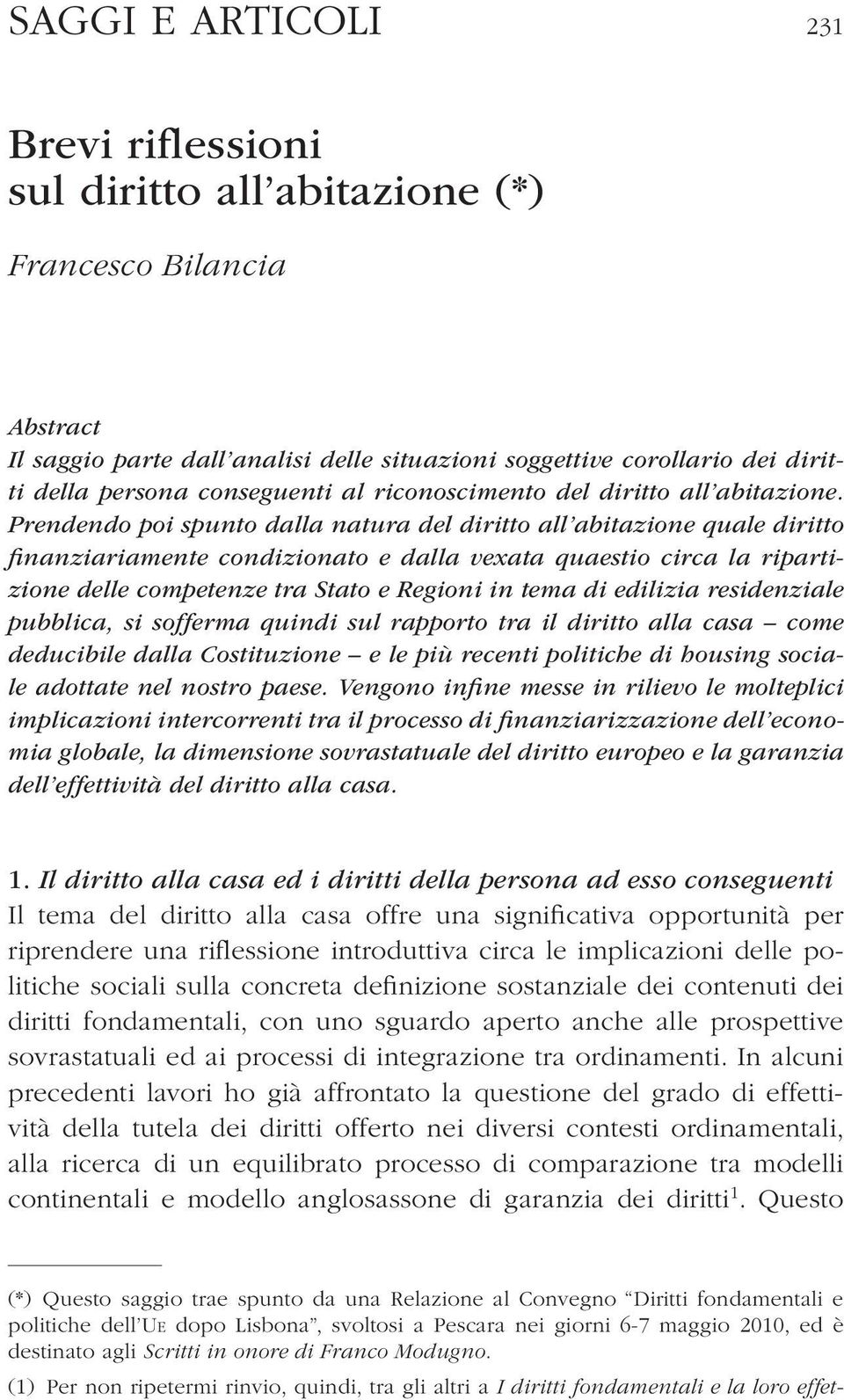 SAGGI E ARTICOLI 231

Brevi riflessioni sul diritto all'abitazione (*)

Francesco Bilancia

Abstract
Il saggio parte dall'analisi delle situazioni soggettive corollario dei diritti della persona conseguenti al riconoscimento del diritto all'abitazione. Prendendo poi spunto dalla natura del diritto all'abitazione quale diritto finanziariamente condizionato e dalla vexata quaestio circa la ripartizione delle competenze tra Stato e Regioni in tema di edilizia residenziale pubblica, si sofferma quindi sul rapporto tra il diritto alla casa – come deducibile dalla Costituzione – e le più recenti politiche di housing sociale adottate nel nostro paese. Vengono infine messe in rilievo le molteplici implicazioni intercorrenti tra il processo di finanziarizzazione dell'economia globale, la dimensione sovrastatuale del diritto europeo e la garanzia dell'effettività del diritto alla casa.

1. Il diritto alla casa ed i diritti della persona ad esso conseguenti
Il tema del diritto alla casa offre una significativa opportunità per riprendere una riflessione introduttiva circa le implicazioni delle politiche sociali sulla concreta definizione sostanziale dei contenuti dei diritti fondamentali, con uno sguardo aperto anche alle prospettive sovrastatuali ed ai processi di integrazione tra ordinamenti. In alcuni precedenti lavori ho già affrontato la questione del grado di effettività della tutela dei diritti offerto nei diversi contesti ordinamentali, alla ricerca di un equilibrato processo di comparazione tra modelli continentali e modello anglosassone di garanzia dei diritti$^1$. Questo

(*) Questo saggio trae spunto da una Relazione al Convegno "Diritti fondamentali e politiche dell'UE dopo Lisbona", svoltosi a Pescara nei giorni 6-7 maggio 2010, ed è destinato agli Scritti in onore di Franco Modugno.

(1) Per non ripetermi rinvio, quindi, tra gli altri a I diritti fondamentali e la loro effet-